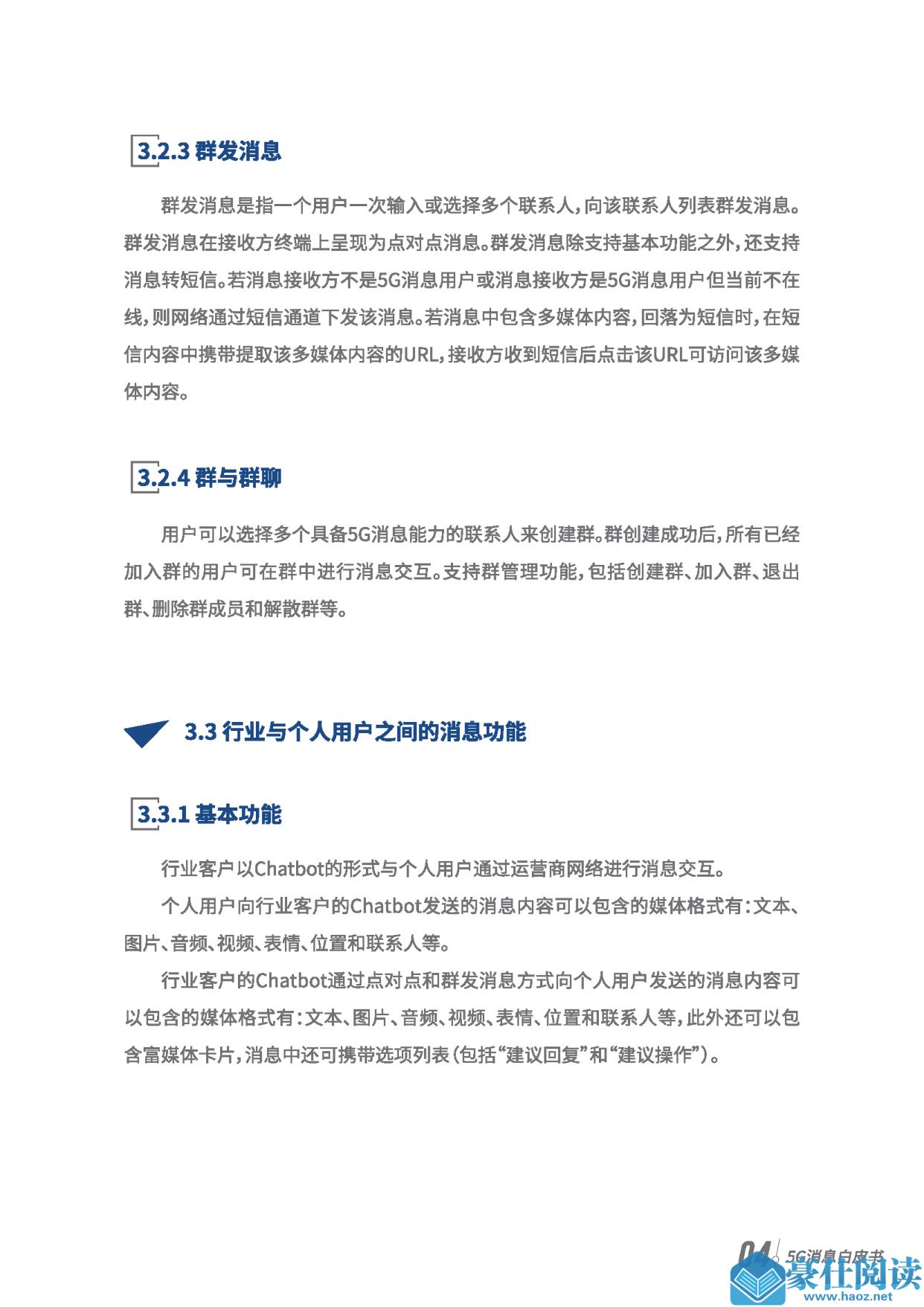 3.2.3 群发消息

群发消息是指一个用户一次输入或选择多个联系人，向该联系人列表群发消息。群发消息在接收方终端上呈现为点对点消息。群发消息除支持基本功能之外，还支持消息转短信。若消息接收方不是5G消息用户或消息接收方是5G消息用户但当前不在线，则网络通过短信通道下发该消息。若消息中包含多媒体内容，回落为短信时，在短信内容中携带提取该多媒体内容的URL，接收方收到短信后点击该URL可访问该多媒体内容。

3.2.4 群与群聊

用户可以选择多个具备5G消息能力的联系人来创建群。群创建成功后，所有已经加入群的用户可在群中进行消息交互。支持群管理功能，包括创建群、加入群、退出群、删除群成员和解散群等。

3.3 行业与个人用户之间的消息功能

3.3.1 基本功能

行业客户以Chatbot的形式与个人用户通过运营商网络进行消息交互。

个人用户向行业客户的Chatbot发送的消息内容可以包含的媒体格式有：文本、图片、音频、视频、表情、位置和联系人等。

行业客户的Chatbot通过点对点和群发消息方式向个人用户发送的消息内容可以包含的媒体格式有：文本、图片、音频、视频、表情、位置和联系人等，此外还可以包含富媒体卡片，消息中还可携带选项列表（包括“建议回复”和“建议操作”）。

04 5G消息白皮书

豪仕阅读
www.haoz.net